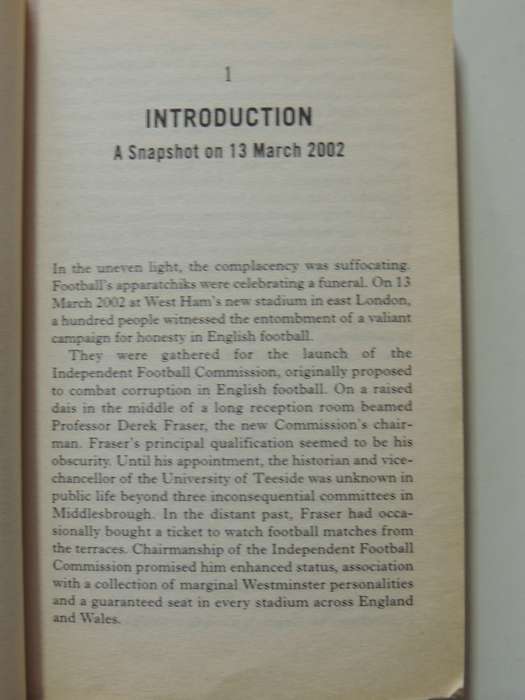 1

INTRODUCTION

A Snapshot on 13 March 2002

In the uneven light, the complacency was suffocating. Football's apparatchiks were celebrating a funeral. On 13 March 2002 at West Ham's new stadium in east London, a hundred people witnessed the entombment of a valiant campaign for honesty in English football.

They were gathered for the launch of the Independent Football Commission, originally proposed to combat corruption in English football. On a raised dais in the middle of a long reception room beamed Professor Derek Fraser, the new Commission's chairman. Fraser's principal qualification seemed to be his obscurity. Until his appointment, the historian and vice-chancellor of the University of Teeside was unknown in public life beyond three inconsequential committees in Middlesbrough. In the distant past, Fraser had occasionally bought a ticket to watch football matches from the terraces. Chairmanship of the Independent Football Commission promised him enhanced status, association with a collection of marginal Westminster personalities and a guaranteed seat in every stadium across England and Wales.